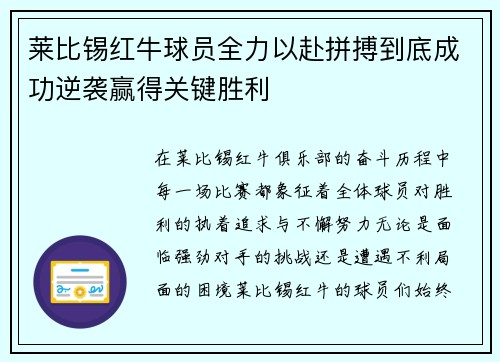 莱比锡红牛球员全力以赴拼搏到底成功逆袭赢得关键胜利

在莱比锡红牛俱乐部的奋斗历程中每一场比赛都象征着全体球员对胜利的执着追求与不懈努力无论是面临强劲对手的挑战还是遭遇不利局面的困境莱比锡红牛的球员们始终